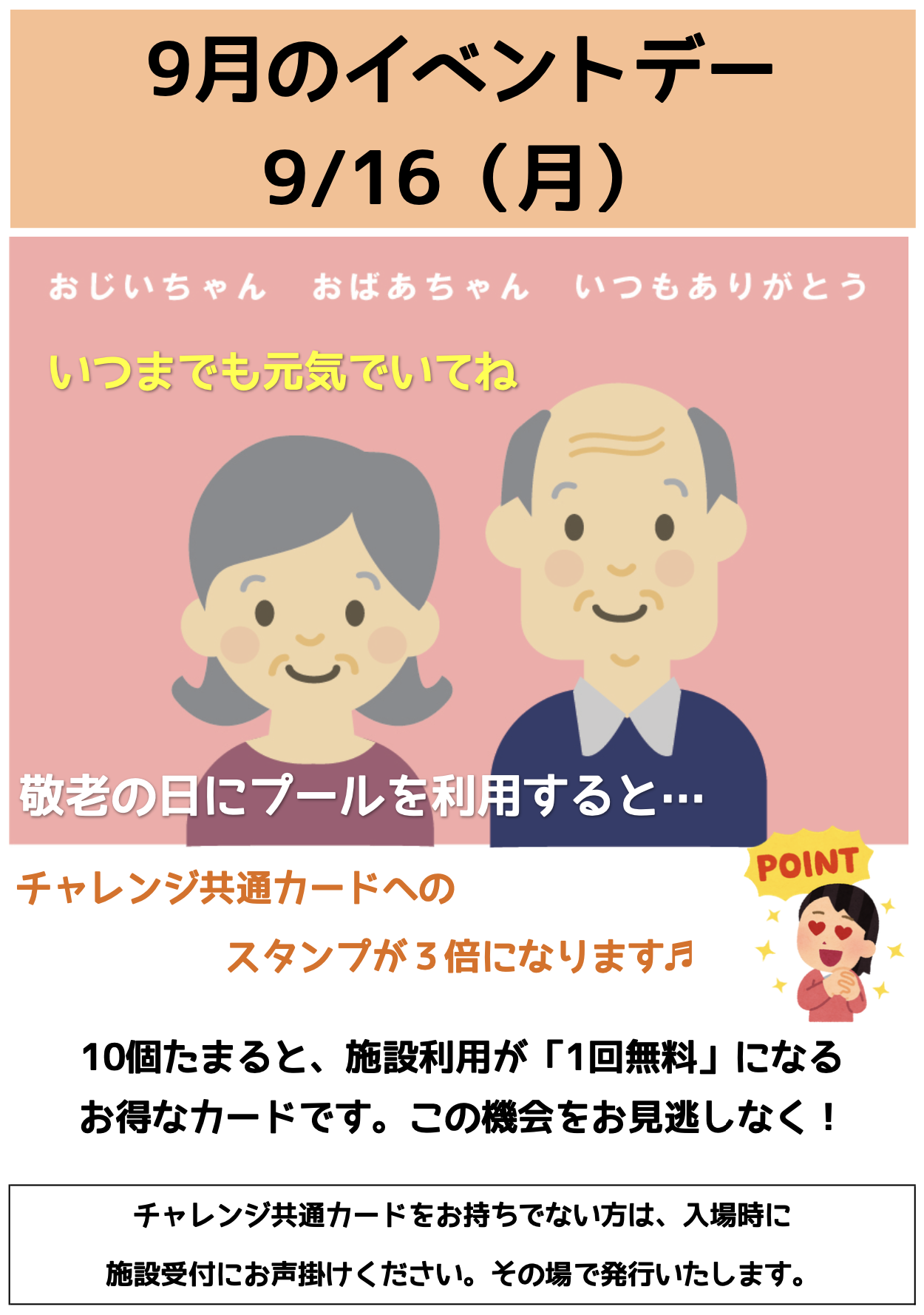 9月のイベントデー
9/16（月）

おじいちゃん　おばあちゃん　いつもありがとう

いつまでも元気でいてね

敬老の日にプールを利用すると…

POINT

チャレンジ共通カードへの
スタンプが３倍になります♬

10個たまると、施設利用が「1回無料」になるお得なカードです。この機会をお見逃しなく！

チャレンジ共通カードをお持ちでない方は、入場時に施設受付にお声掛けください。その場で発行いたします。